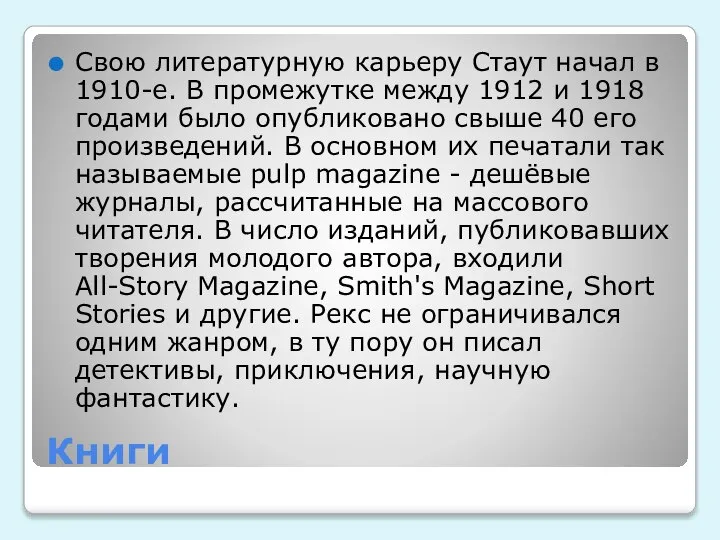 Свою литературную карьеру Стаут начал в 1910-е. В промежутке между 1912 и 1918 годами было опубликовано свыше 40 его произведений. В основном их печатали так называемые pulp magazine - дешёвые журналы, рассчитанные на массового читателя. В число изданий, публиковавших творения молодого автора, входили All-Story Magazine, Smith's Magazine, Short Stories и другие. Рекс не ограничивался одним жанром, в ту пору он писал детективы, приключения, научную фантастику.

Книги